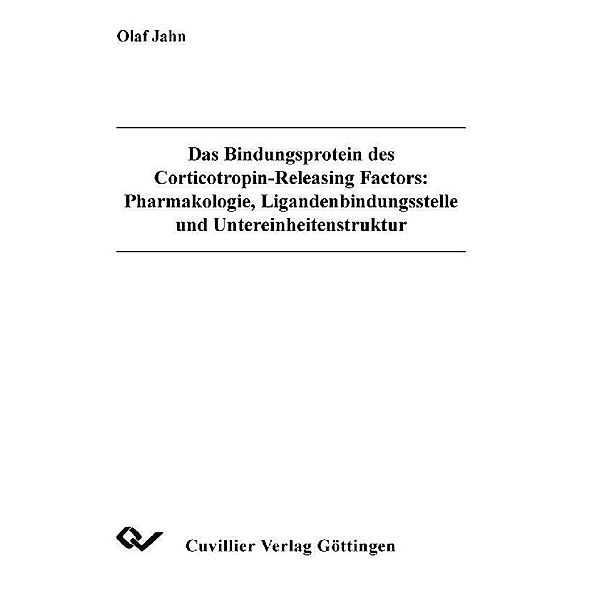 Olaf Jahn

Das Bindungsprotein des Corticotropin-Releasing Factors: Pharmakologie, Ligandenbindungsstelle und Untereinheitenstruktur

Cuvillier Verlag Göttingen